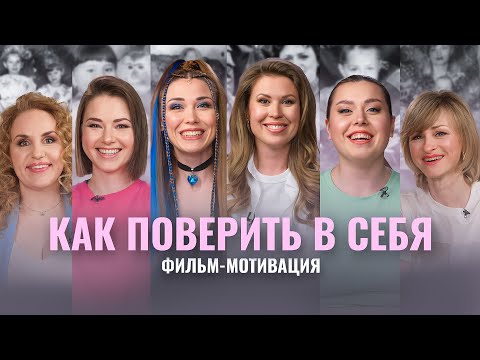 КАК ПОВЕРИТЬ В СЕБЯ
ФИЛЬМ-МОТИВАЦИЯ